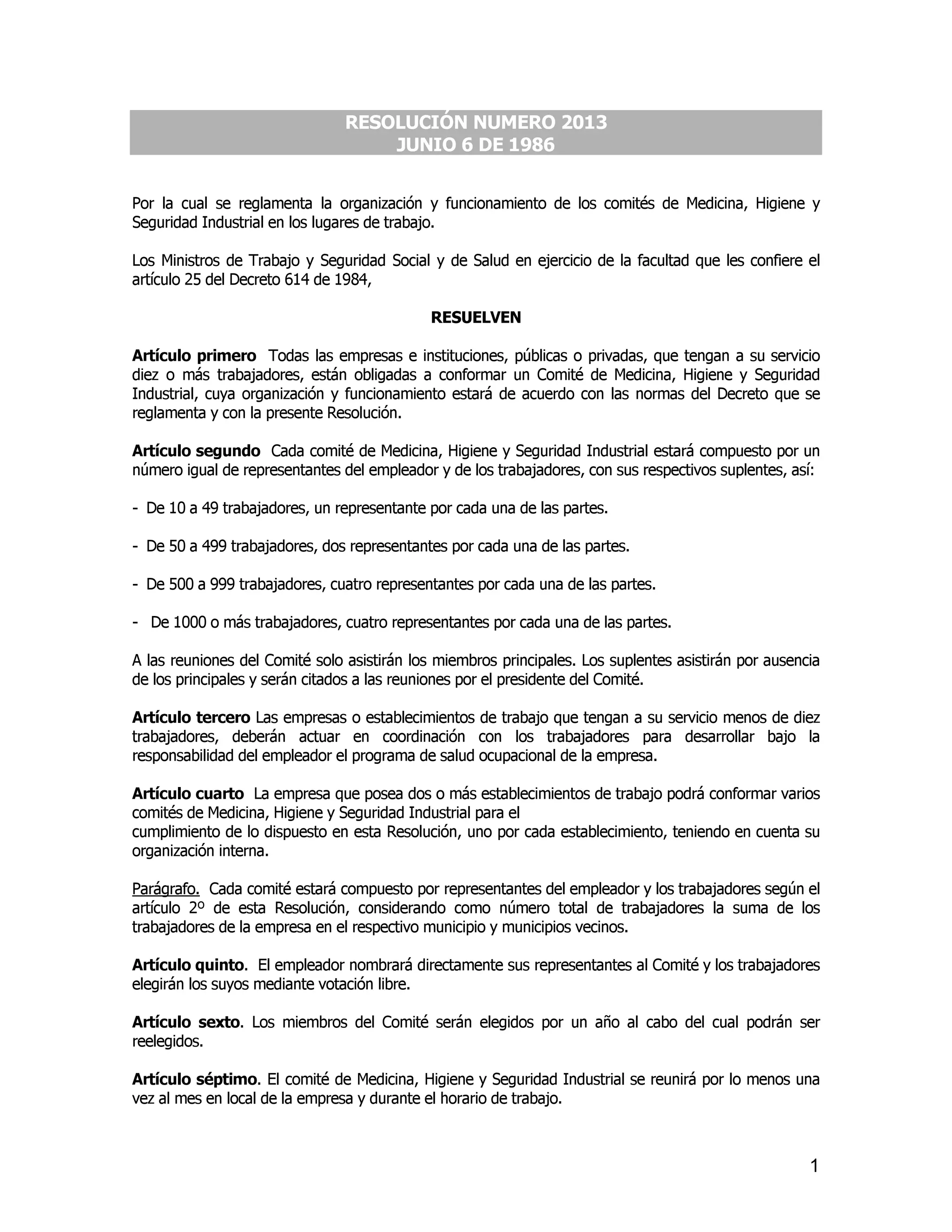 RESOLUCIÓN NUMERO 2013
JUNIO 6 DE 1986

Por la cual se reglamenta la organización y funcionamiento de los comités de Medicina, Higiene y Seguridad Industrial en los lugares de trabajo.

Los Ministros de Trabajo y Seguridad Social y de Salud en ejercicio de la facultad que les confiere el artículo 25 del Decreto 614 de 1984,

RESUELVEN

Artículo primero Todas las empresas e instituciones, públicas o privadas, que tengan a su servicio diez o más trabajadores, están obligadas a conformar un Comité de Medicina, Higiene y Seguridad Industrial, cuya organización y funcionamiento estará de acuerdo con las normas del Decreto que se reglamenta y con la presente Resolución.

Artículo segundo Cada comité de Medicina, Higiene y Seguridad Industrial estará compuesto por un número igual de representantes del empleador y de los trabajadores, con sus respectivos suplentes, así:

- De 10 a 49 trabajadores, un representante por cada una de las partes.

- De 50 a 499 trabajadores, dos representantes por cada una de las partes.

- De 500 a 999 trabajadores, cuatro representantes por cada una de las partes.

- De 1000 o más trabajadores, cuatro representantes por cada una de las partes.

A las reuniones del Comité solo asistirán los miembros principales. Los suplentes asistirán por ausencia de los principales y serán citados a las reuniones por el presidente del Comité.

Artículo tercero Las empresas o establecimientos de trabajo que tengan a su servicio menos de diez trabajadores, deberán actuar en coordinación con los trabajadores para desarrollar bajo la responsabilidad del empleador el programa de salud ocupacional de la empresa.

Artículo cuarto La empresa que posea dos o más establecimientos de trabajo podrá conformar varios comités de Medicina, Higiene y Seguridad Industrial para el cumplimiento de lo dispuesto en esta Resolución, uno por cada establecimiento, teniendo en cuenta su organización interna.

Parágrafo. Cada comité estará compuesto por representantes del empleador y los trabajadores según el artículo 2º de esta Resolución, considerando como número total de trabajadores la suma de los trabajadores de la empresa en el respectivo municipio y municipios vecinos.

Artículo quinto. El empleador nombrará directamente sus representantes al Comité y los trabajadores elegirán los suyos mediante votación libre.

Artículo sexto. Los miembros del Comité serán elegidos por un año al cabo del cual podrán ser reelegidos.

Artículo séptimo. El comité de Medicina, Higiene y Seguridad Industrial se reunirá por lo menos una vez al mes en local de la empresa y durante el horario de trabajo.

1